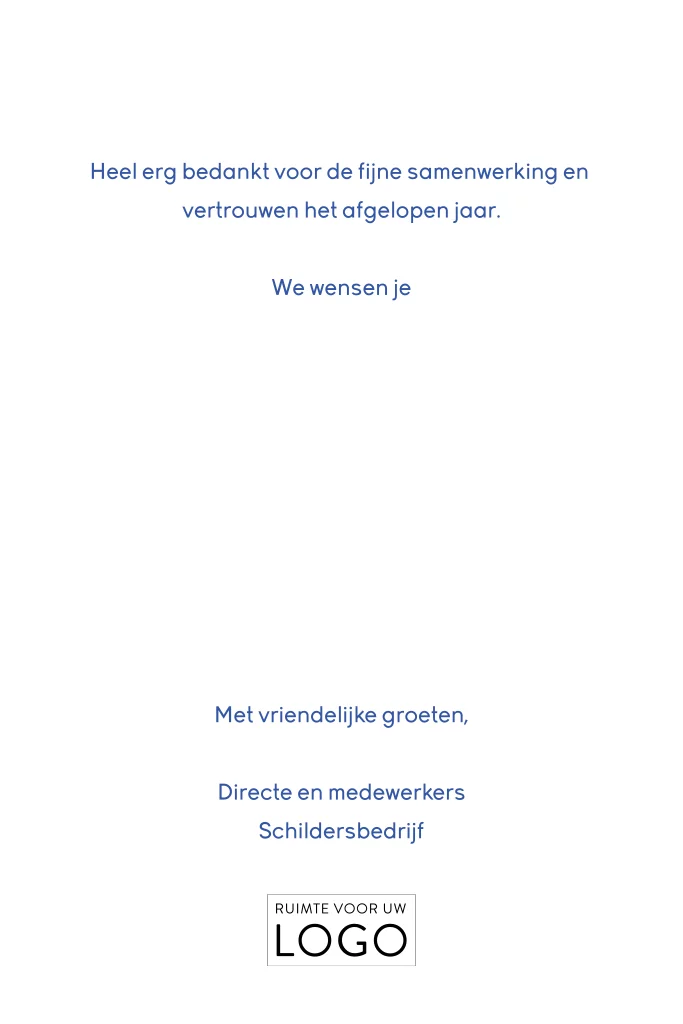 Heel erg bedankt voor de fijne samenwerking en vertrouwen het afgelopen jaar.

We wensen je

Met vriendelijke groeten,

Directe en medewerkers
Schildersbedrijf

RUIMTE VOOR UW
LOGO